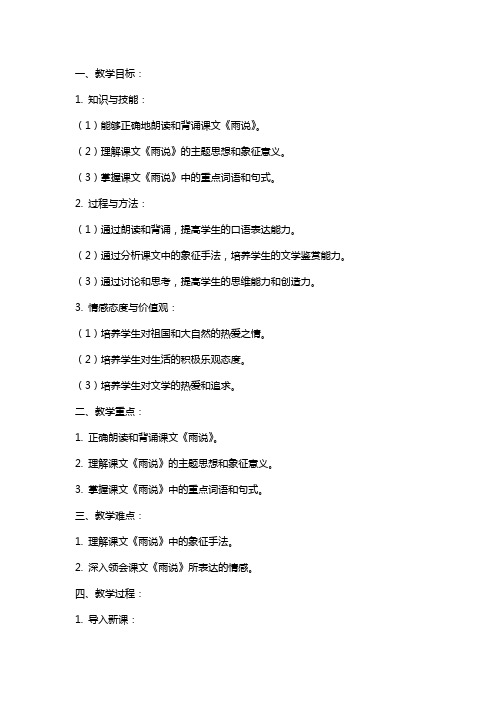 一、教学目标：

1. 知识与技能：

（1）能够正确地朗读和背诵课文《雨说》。

（2）理解课文《雨说》的主题思想和象征意义。

（3）掌握课文《雨说》中的重点词语和句式。

2. 过程与方法：

（1）通过朗读和背诵，提高学生的口语表达能力。

（2）通过分析课文中的象征手法，培养学生的文学鉴赏能力。

（3）通过讨论和思考，提高学生的思维能力和创造力。

3. 情感态度与价值观：

（1）培养学生对祖国和大自然的热爱之情。

（2）培养学生对生活的积极乐观态度。

（3）培养学生对文学的热爱和追求。

二、教学重点：

1. 正确朗读和背诵课文《雨说》。

2. 理解课文《雨说》的主题思想和象征意义。

3. 掌握课文《雨说》中的重点词语和句式。

三、教学难点：

1. 理解课文《雨说》中的象征手法。

2. 深入领会课文《雨说》所表达的情感。

四、教学过程：

1. 导入新课：